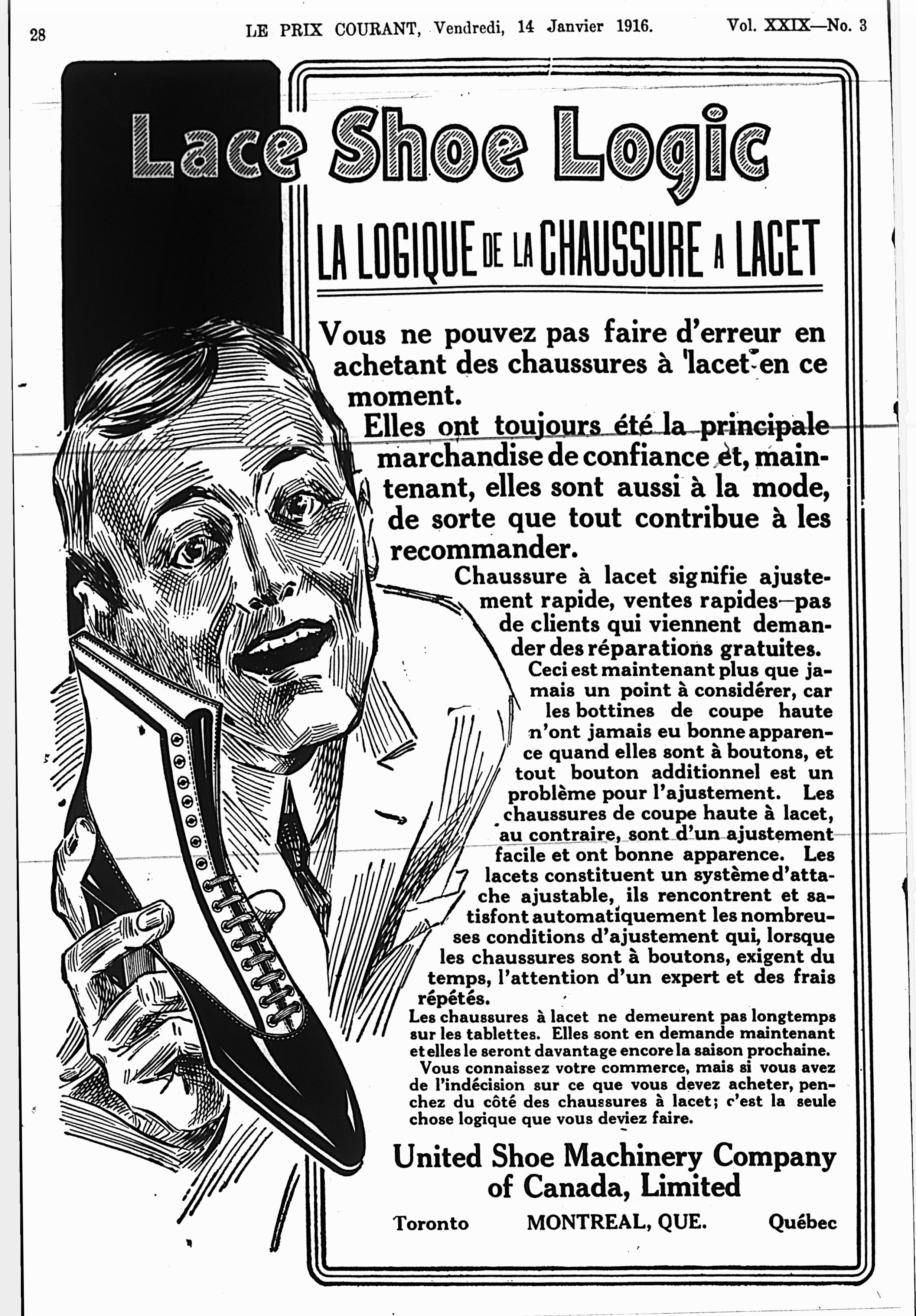 28 LE PRIX COURANT, Vendredi, 14 Janvier 1916. Vol. XXIX—No. 3

Lace Shoe Logic

LA LOGIQUE DE LA CHAUSSURE A LACET

Vous ne pouvez pas faire d'erreur en achetant des chaussures à lacet en ce moment.

Elles ont toujours été la principale marchandise de confiance et, maintenant, elles sont aussi à la mode, de sorte que tout contribue à les recommander.

Chaussure à lacet signifie ajustement rapide, ventes rapides—pas de clients qui viennent demander des réparations gratuites.

Ceci est maintenant plus que jamais un point à considérer, car les bottines de coupe haute n'ont jamais eu bonne apparence quand elles sont à boutons, et tout bouton additionnel est un problème pour l'ajustement. Les chaussures de coupe haute à lacet, au contraire, sont d'un ajustement facile et ont bonne apparence. Les lacets constituent un système d'attache ajustable, ils rencontrent et satisfont automatiquement les nombreuses conditions d'ajustement qui, lorsque les chaussures sont à boutons, exigent du temps, l'attention d'un expert et des frais répétés.

Les chaussures à lacet ne demeurent pas longtemps sur les tablettes. Elles sont en demande maintenant et elles le seront davantage encore la saison prochaine.

Vous connaissez votre commerce, mais si vous avez de l'indécision sur ce que vous devez acheter, penchez du côté des chaussures à lacet; c'est la seule chose logique que vous deviez faire.

United Shoe Machinery Company of Canada, Limited

Toronto MONTREAL, QUE. Québec